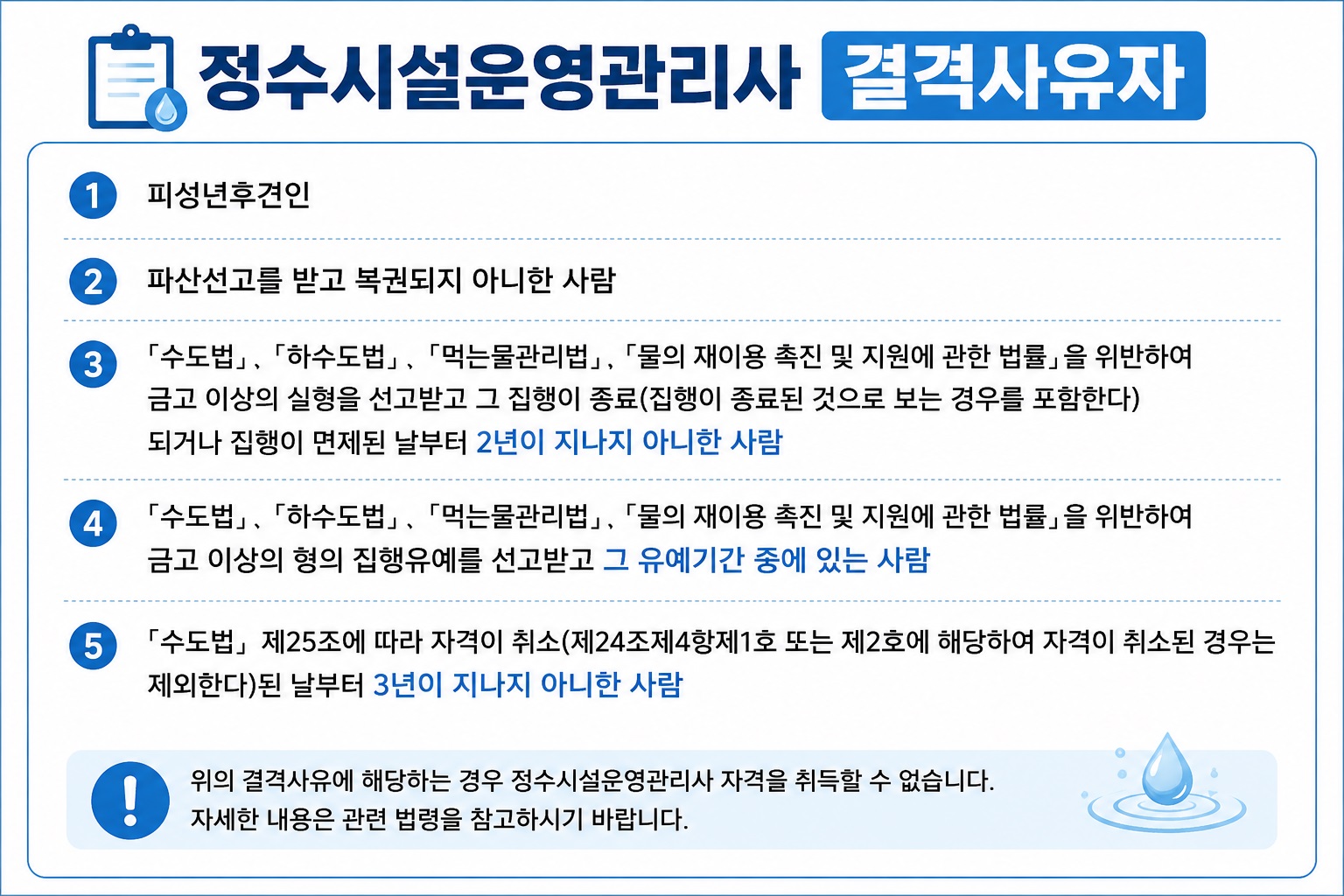 정수시설운영관리사 결격사유자

1 피성년후견인

2 파산선고를 받고 복권되지 아니한 사람

3 「수도법」, 「하수도법」, 「먹는물관리법」, 「물의 재이용 촉진 및 지원에 관한 법률」을 위반하여 금고 이상의 실형을 선고받고 그 집행이 종료(집행이 종료된 것으로 보는 경우를 포함한다) 되거나 집행이 면제된 날부터 2년이 지나지 아니한 사람

4 「수도법」, 「하수도법」, 「먹는물관리법」, 「물의 재이용 촉진 및 지원에 관한 법률」을 위반하여 금고 이상의 형의 집행유예를 선고받고 그 유예기간 중에 있는 사람

5 「수도법」 제25조에 따라 자격이 취소(제24조제4항제1호 또는 제2호에 해당하여 자격이 취소된 경우는 제외한다)된 날부터 3년이 지나지 아니한 사람

위의 결격사유에 해당하는 경우 정수시설운영관리사 자격을 취득할 수 없습니다.
자세한 내용은 관련 법령을 참고하시기 바랍니다.